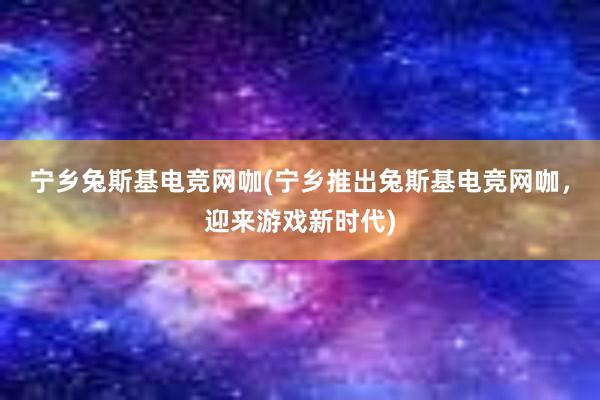 宁乡兔斯基电竞网咖(宁乡推出兔斯基电竞网咖，迎来游戏新时代)